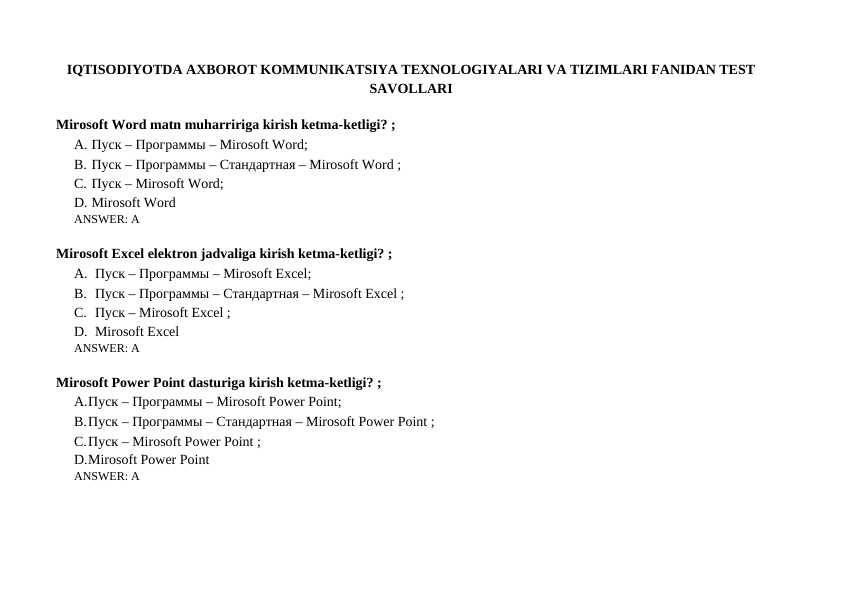 IQTISODIYOTDA AXBOROT KOMMUNIKATSIYA TEXNOLOGIYALARI VA TIZIMLARI FANIDAN TEST SAVOLLARI

Mirosoft Word matn muharririga kirish ketma-ketligi? ;
A. Пуск – Программы – Mirosoft Word;
B. Пуск – Программы – Стандартная – Mirosoft Word ;
C. Пуск – Mirosoft Word;
D. Mirosoft Word
ANSWER: A

Mirosoft Excel elektron jadvaliga kirish ketma-ketligi? ;
A. Пуск – Программы – Mirosoft Excel;
B. Пуск – Программы – Стандартная – Mirosoft Excel ;
C. Пуск – Mirosoft Excel ;
D. Mirosoft Excel
ANSWER: A

Mirosoft Power Point dasturiga kirish ketma-ketligi? ;
A.Пуск – Программы – Mirosoft Power Point;
B.Пуск – Программы – Стандартная – Mirosoft Power Point ;
C.Пуск – Mirosoft Power Point ;
D.Mirosoft Power Point
ANSWER: A